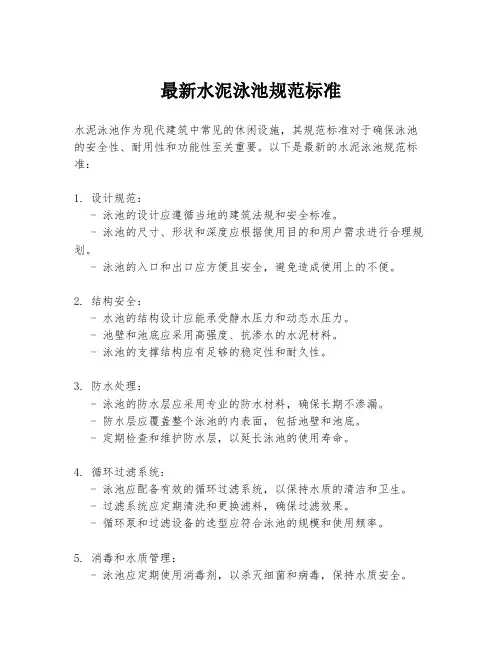 最新水泥泳池规范标准

水泥泳池作为现代建筑中常见的休闲设施，其规范标准对于确保泳池的安全性、耐用性和功能性至关重要。以下是最新的水泥泳池规范标准：

1. 设计规范：
- 泳池的设计应遵循当地的建筑法规和安全标准。
- 泳池的尺寸、形状和深度应根据使用目的和用户需求进行合理规划。
- 泳池的入口和出口应方便且安全，避免造成使用上的不便。

2. 结构安全：
- 水池的结构设计应能承受静水压力和动态水压力。
- 池壁和池底应采用高强度、抗渗水的水泥材料。
- 泳池的支撑结构应有足够的稳定性和耐久性。

3. 防水处理：
- 泳池的防水层应采用专业的防水材料，确保长期不渗漏。
- 防水层应覆盖整个泳池的内表面，包括池壁和池底。
- 定期检查和维护防水层，以延长泳池的使用寿命。

4. 循环过滤系统：
- 泳池应配备有效的循环过滤系统，以保持水质的清洁和卫生。
- 过滤系统应定期清洗和更换滤料，确保过滤效果。
- 循环泵和过滤设备的选型应符合泳池的规模和使用频率。

5. 消毒和水质管理：
- 泳池应定期使用消毒剂，以杀灭细菌和病毒，保持水质安全。